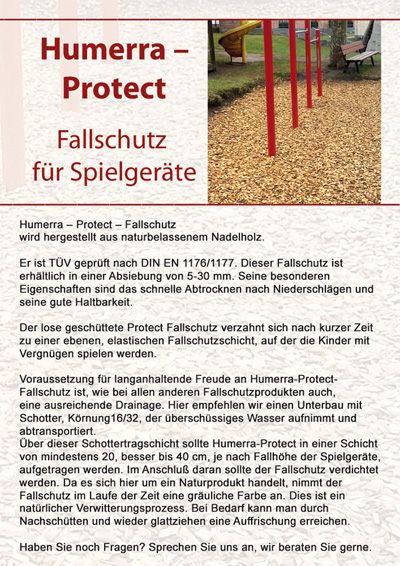 Humerra – Protect

Fallschutz für Spielgeräte

Humerra – Protect – Fallschutz wird hergestellt aus naturbelassenem Nadelholz.

Er ist TÜV geprüft nach DIN EN 1176/1177. Dieser Fallschutz ist erhältlich in einer Absiebung von 5-30 mm. Seine besonderen Eigenschaften sind das schnelle Abtrocknen nach Niederschlägen und seine gute Haltbarkeit.

Der lose geschüttete Protect Fallschutz verzahnt sich nach kurzer Zeit zu einer ebenen, elastischen Fallschutzschicht, auf der die Kinder mit Vergnügen spielen werden.

Voraussetzung für langanhaltende Freude an Humerra-Protect-Fallschutz ist, wie bei allen anderen Fallschutzprodukten auch, eine ausreichende Drainage. Hier empfehlen wir einen Unterbau mit Schotter, Körnung16/32, der überschüssiges Wasser aufnimmt und abtransportiert.
Über dieser Schottertragschicht sollte Humerra-Protect in einer Schicht von mindestens 20, besser bis 40 cm, je nach Fallhöhe der Spielgeräte, aufgetragen werden. Im Anschluß daran sollte der Fallschutz verdichtet werden. Da es sich hier um ein Naturprodukt handelt, nimmt der Fallschutz im Laufe der Zeit eine gräuliche Farbe an. Dies ist ein natürlicher Verwitterungsprozess. Bei Bedarf kann man durch Nachschütten und wieder glattziehen eine Auffrischung erreichen.

Haben Sie noch Fragen? Sprechen Sie uns an, wir beraten Sie gerne.